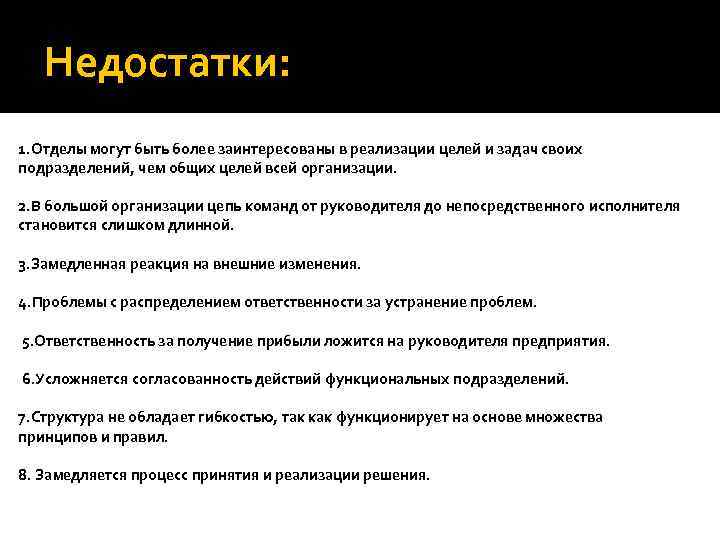 Недостатки:

1.Отделы могут быть более заинтересованы в реализации целей и задач своих подразделений, чем общих целей всей организации.

2.В большой организации цепь команд от руководителя до непосредственного исполнителя становится слишком длинной.

3.Замедленная реакция на внешние изменения.

4.Проблемы с распределением ответственности за устранение проблем.

5.Ответственность за получение прибыли ложится на руководителя предприятия.

6.Усложняется согласованность действий функциональных подразделений.

7.Структура не обладает гибкостью, так как функционирует на основе множества принципов и правил.

8. Замедляется процесс принятия и реализации решения.